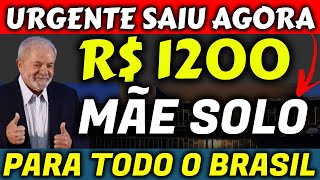 URGENTE SAIU AGORA

R$ 1200

MÃE SOLO

PARA TODO O BRASIL